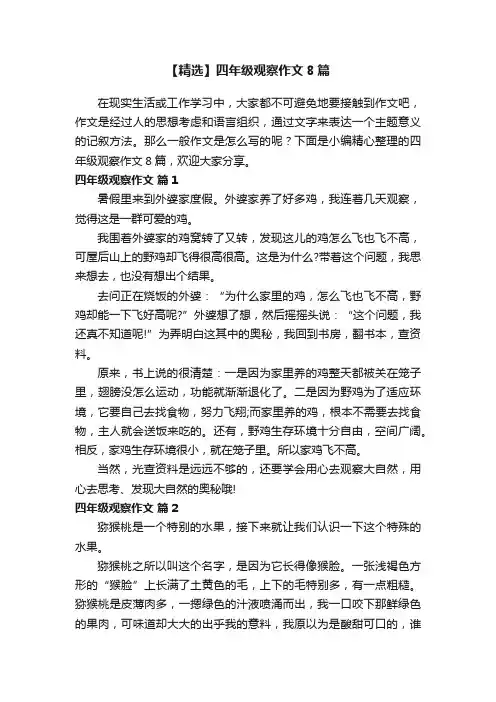 【精选】四年级观察作文 8 篇

在现实生活或工作学习中，大家都不可避免地要接触到作文吧，作文是经过人的思想考虑和语言组织，通过文字来表达一个主题意义的记叙方法。那么一般作文是怎么写的呢？下面是小编精心整理的四年级观察作文 8 篇，欢迎大家分享。

四年级观察作文 篇 1

暑假里来到外婆家度假。外婆家养了好多鸡，我连着几天观察，觉得这是一群可爱的鸡。

我围着外婆家的鸡窝转了又转，发现这儿的鸡怎么飞也飞不高，可屋后山上的野鸡却飞得很高很高。这是为什么?带着这个问题，我思来想去，也没有想出个结果。

去问正在烧饭的外婆：“为什么家里的鸡，怎么飞也飞不高，野鸡却能一下飞好高呢?”外婆想了想，然后摇摇头说：“这个问题，我还真不知道呢!”为弄明白这其中的奥秘，我回到书房，翻书本，查资料。

原来，书上说的很清楚：一是因为家里养的鸡整天都被关在笼子里，翅膀没怎么运动，功能就渐渐退化了。二是因为野鸡为了适应环境，它要自己去找食物，努力飞翔;而家里养的鸡，根本不需要去找食物，主人就会送饭来吃的。还有，野鸡生存环境十分自由，空间广阔。相反，家鸡生存环境很小，就在笼子里。所以家鸡飞不高。

当然，光查资料是远远不够的，还要学会用心去观察大自然，用心去思考、发现大自然的奥秘哦!

四年级观察作文 篇 2

猕猴桃是一个特别的水果，接下来就让我们认识一下这个特殊的水果。

猕猴桃之所以叫这个名字，是因为它长得像猴脸。一张浅褐色方形的“猴脸”上长满了土黄色的毛，上下的毛特别多，有一点粗糙。猕猴桃是皮薄肉多，一摁绿色的汁液喷涌而出，我一口咬下那鲜绿色的果肉，可味道却大大的出乎我的意料，我原以为是酸甜可口的，谁